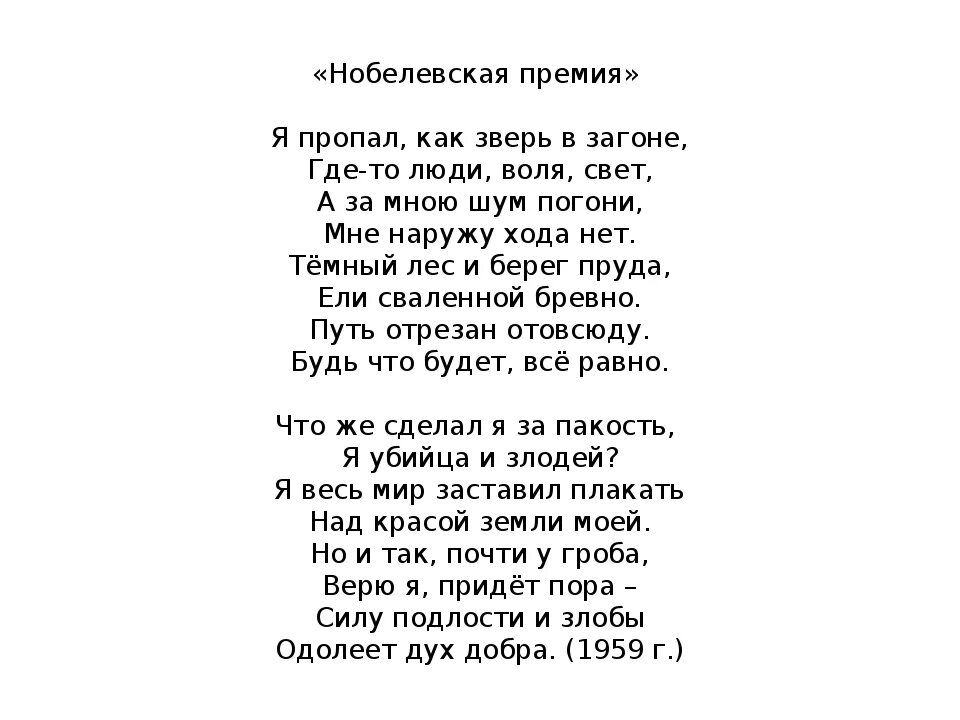 «Нобелевская премия»

Я пропал, как зверь в загоне,
Где-то люди, воля, свет,
А за мною шум погони,
Мне наружу хода нет.
Тёмный лес и берег пруда,
Ели сваленной бревно.
Путь отрезан отовсюду.
Будь что будет, всё равно.

Что же сделал я за пакость,
Я убийца и злодей?
Я весь мир заставил плакать
Над красой земли моей.
Но и так, почти у гроба,
Верю я, придёт пора –
Силу подлости и злобы
Одолеет дух добра. (1959 г.)